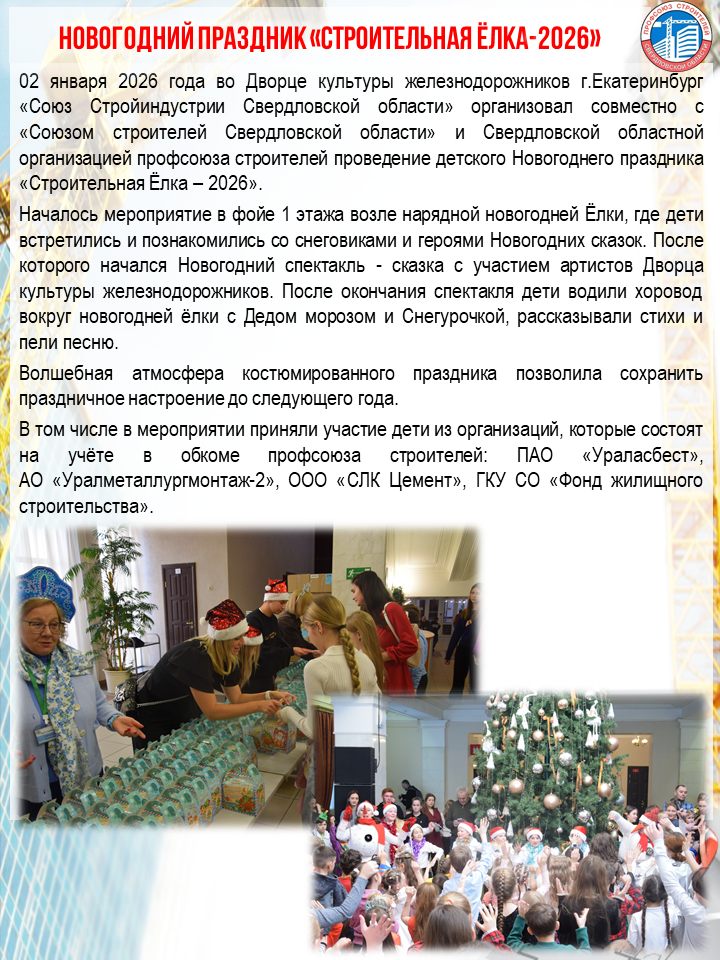 НОВОГОДНИЙ ПРАЗДНИК «СТРОИТЕЛЬНАЯ ЁЛКА-2026»

ПРОФСОЮЗ СТРОИТЕЛЕЙ СВЕРДЛОВСКОЙ ОБЛАСТИ

02 января 2026 года во Дворце культуры железнодорожников г.Екатеринбург «Союз Стройиндустрии Свердловской области» организовал совместно с «Союзом строителей Свердловской области» и Свердловской областной организацией профсоюза строителей проведение детского Новогоднего праздника «Строительная Ёлка – 2026».

Началось мероприятие в фойе 1 этажа возле нарядной новогодней Ёлки, где дети встретились и познакомились со снеговиками и героями Новогодних сказок. После которого начался Новогодний спектакль - сказка с участием артистов Дворца культуры железнодорожников. После окончания спектакля дети водили хоровод вокруг новогодней ёлки с Дедом морозом и Снегурочкой, рассказывали стихи и пели песню.

Волшебная атмосфера костюмированного праздника позволила сохранить праздничное настроение до следующего года.

В том числе в мероприятии приняли участие дети из организаций, которые состоят на учёте в обкоме профсоюза строителей: ПАО «Ураласбест», АО «Уралметаллургмонтаж-2», ООО «СЛК Цемент», ГКУ СО «Фонд жилищного строительства».